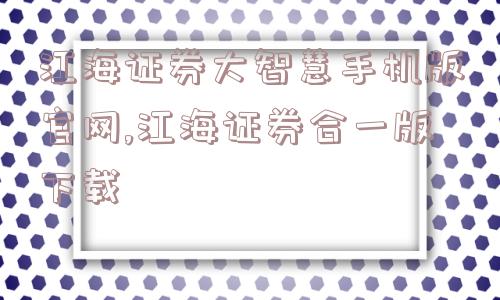 江海证券大智慧手机版官网,江海证券合一版下载